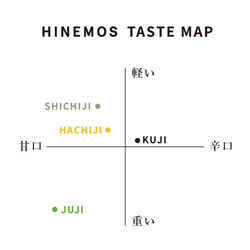 HINEMOS TASTE MAP

軽い

SHICHIJI

HACHIJI

KUJI

甘口

辛口

JUJI

重い